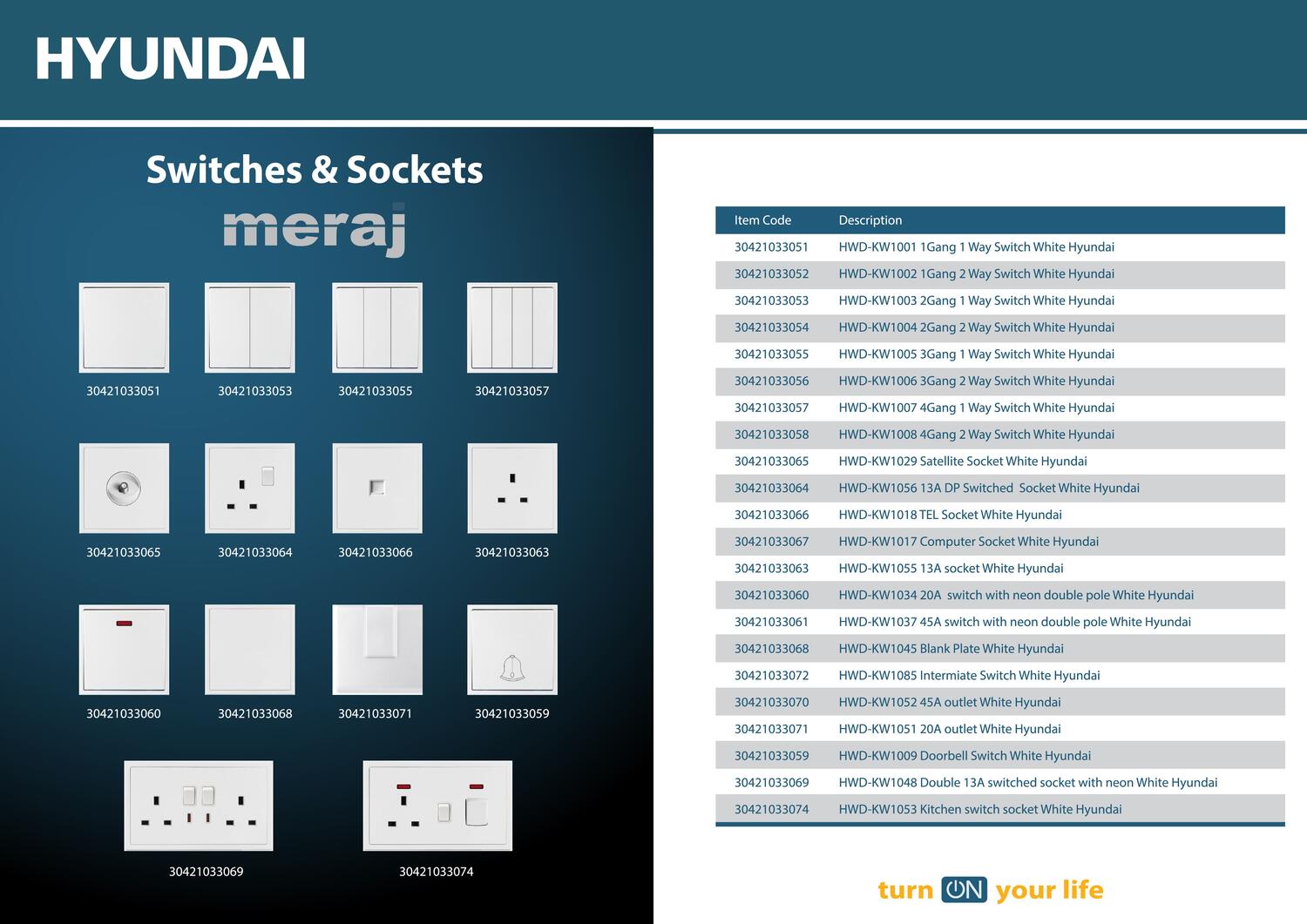 HYUNDAI

Switches & Sockets

meraj

30421033051 30421033053 30421033055 30421033057

30421033065 30421033064 30421033066 30421033063

30421033060 30421033068 30421033071 30421033059

30421033069 30421033074

| Item Code | Description |
|---|---|
| 30421033051 | HWD-KW1001 1Gang 1 Way Switch White Hyundai |
| 30421033052 | HWD-KW1002 1Gang 2 Way Switch White Hyundai |
| 30421033053 | HWD-KW1003 2Gang 1 Way Switch White Hyundai |
| 30421033054 | HWD-KW1004 2Gang 2 Way Switch White Hyundai |
| 30421033055 | HWD-KW1005 3Gang 1 Way Switch White Hyundai |
| 30421033056 | HWD-KW1006 3Gang 2 Way Switch White Hyundai |
| 30421033057 | HWD-KW1007 4Gang 1 Way Switch White Hyundai |
| 30421033058 | HWD-KW1008 4Gang 2 Way Switch White Hyundai |
| 30421033065 | HWD-KW1029 Satellite Socket White Hyundai |
| 30421033064 | HWD-KW1056 13A DP Switched Socket White Hyundai |
| 30421033066 | HWD-KW1018 TEL Socket White Hyundai |
| 30421033067 | HWD-KW1017 Computer Socket White Hyundai |
| 30421033063 | HWD-KW1055 13A socket White Hyundai |
| 30421033060 | HWD-KW1034 20A switch with neon double pole White Hyundai |
| 30421033061 | HWD-KW1037 45A switch with neon double pole White Hyundai |
| 30421033068 | HWD-KW1045 Blank Plate White Hyundai |
| 30421033072 | HWD-KW1085 Intermiate Switch White Hyundai |
| 30421033070 | HWD-KW1052 45A outlet White Hyundai |
| 30421033071 | HWD-KW1051 20A outlet White Hyundai |
| 30421033059 | HWD-KW1009 Doorbell Switch White Hyundai |
| 30421033069 | HWD-KW1048 Double 13A switched socket with neon White Hyundai |
| 30421033074 | HWD-KW1053 Kitchen switch socket White Hyundai |

turn ON your life